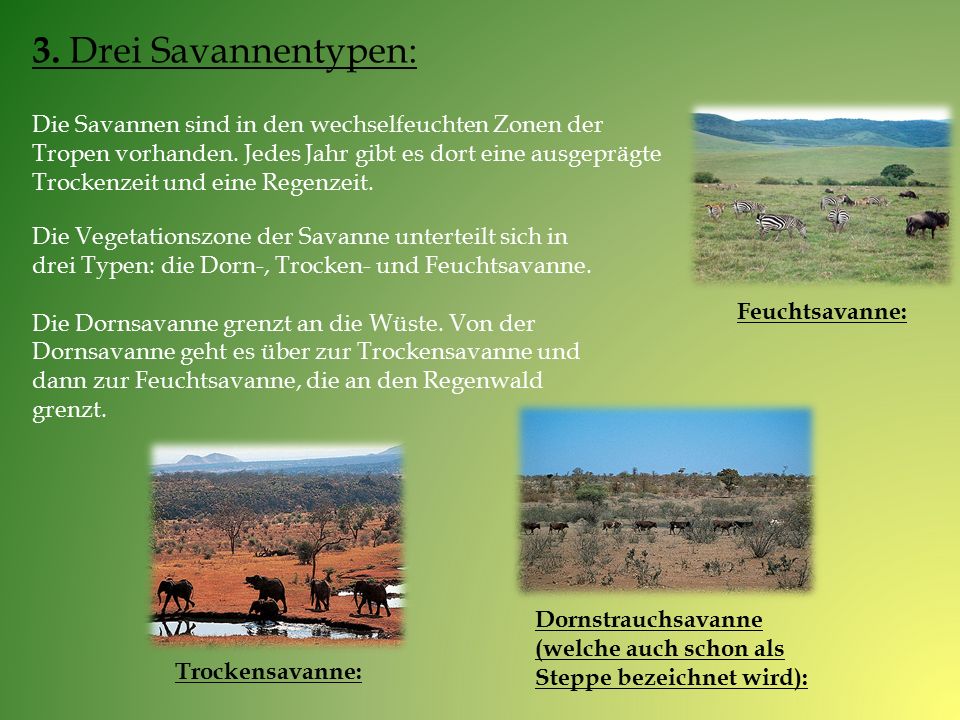 3. Drei Savannentypen:

Die Savannen sind in den wechselfeuchten Zonen der Tropen vorhanden. Jedes Jahr gibt es dort eine ausgeprägte Trockenzeit und eine Regenzeit.

Die Vegetationszone der Savanne unterteilt sich in drei Typen: die Dorn-, Trocken- und Feuchtsavanne.

Die Dornsavanne grenzt an die Wüste. Von der Dornsavanne geht es über zur Trockensavanne und dann zur Feuchtsavanne, die an den Regenwald grenzt.

Feuchtsavanne:

Trockensavanne:

Dornstrauchsavanne (welche auch schon als Steppe bezeichnet wird):